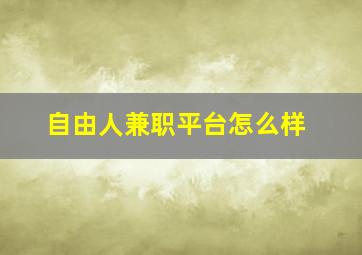 自由人兼职平台怎么样